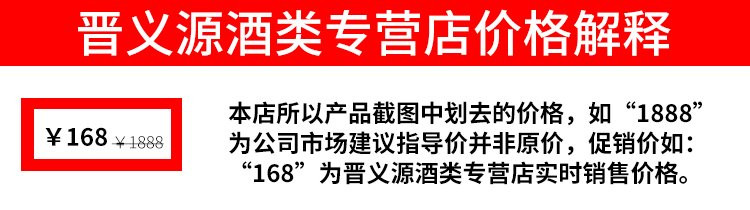 晋义源酒类专营店价格解释

¥168 ¥1888

本店所以产品截图中划去的价格，如“1888”为公司市场建议指导价并非原价，促销价如：“168”为晋义源酒类专营店实时销售价格。